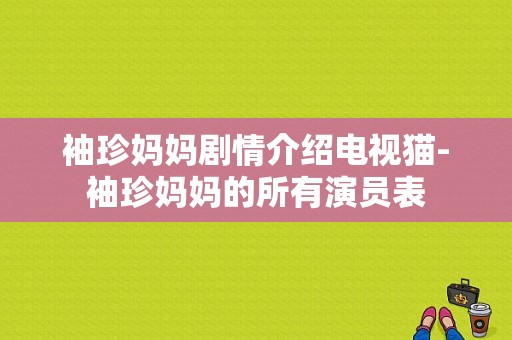 袖珍妈妈剧情介绍电视猫-袖珍妈妈的所有演员表